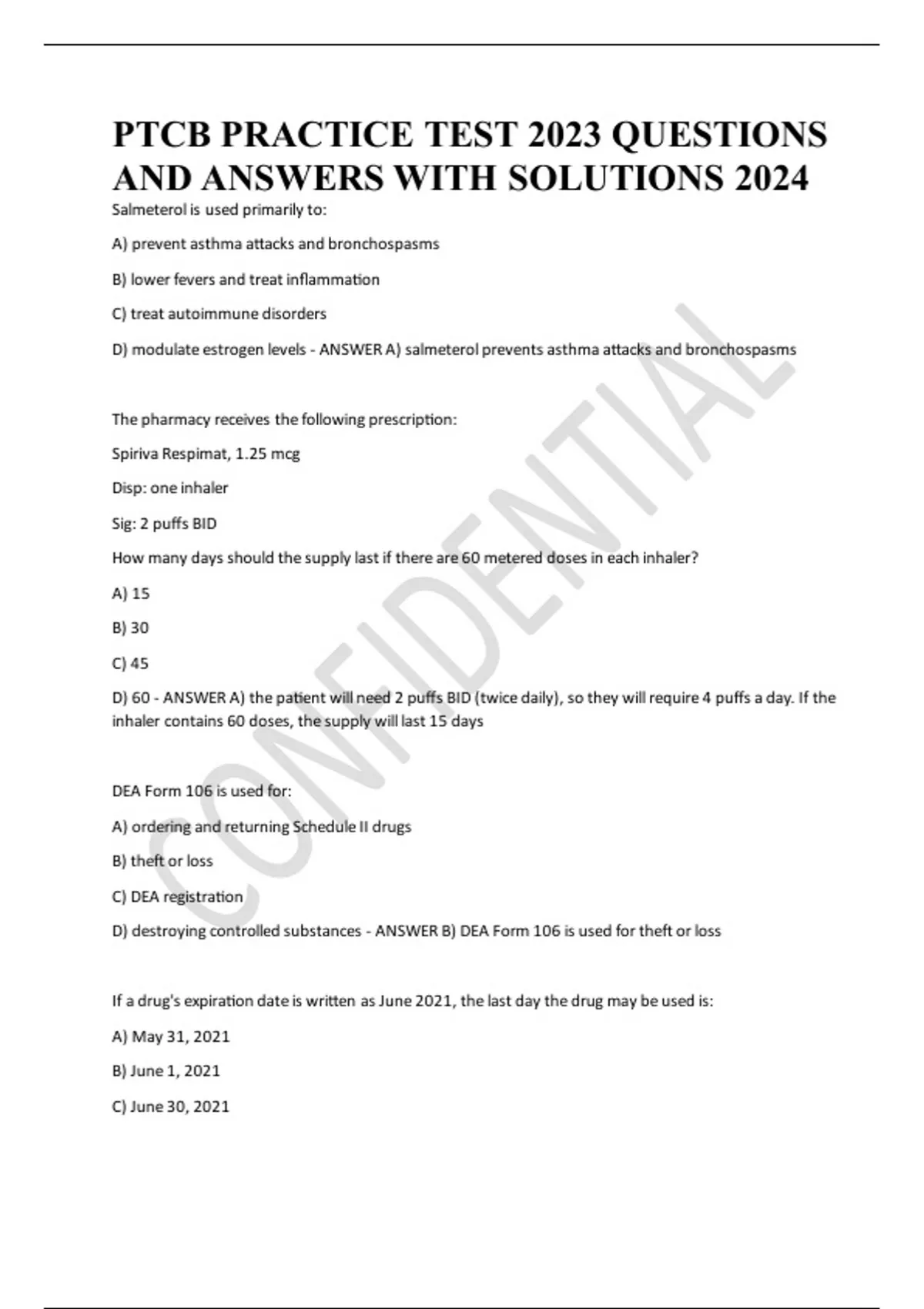 PTCB PRACTICE TEST 2023 QUESTIONS AND ANSWERS WITH SOLUTIONS 2024

Salmeterol is used primarily to:

A) prevent asthma attacks and bronchospasms

B) lower fevers and treat inflammation

C) treat autoimmune disorders

D) modulate estrogen levels - ANSWER A) salmeterol prevents asthma attacks and bronchospasms

The pharmacy receives the following prescription:

Spiriva Respimat, 1.25 mcg

Disp: one inhaler

Sig: 2 puffs BID

How many days should the supply last if there are 60 metered doses in each inhaler?

A) 15

B) 30

C) 45

D) 60 - ANSWER A) the patient will need 2 puffs BID (twice daily), so they will require 4 puffs a day. If the inhaler contains 60 doses, the supply will last 15 days

DEA Form 106 is used for:

A) ordering and returning Schedule II drugs

B) theft or loss

C) DEA registration

D) destroying controlled substances - ANSWER B) DEA Form 106 is used for theft or loss

If a drug's expiration date is written as June 2021, the last day the drug may be used is:

A) May 31, 2021

B) June 1, 2021

C) June 30, 2021

CONFIDENTIAL